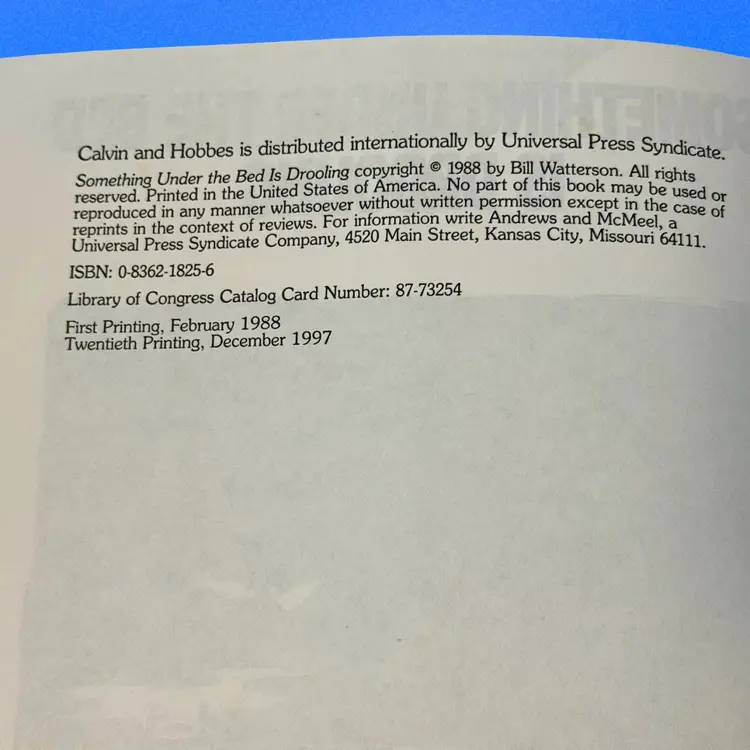 Calvin and Hobbes is distributed internationally by Universal Press Syndicate.

Something Under the Bed Is Drooling copyright © 1988 by Bill Watterson. All rights reserved. Printed in the United States of America. No part of this book may be used or reproduced in any manner whatsoever without written permission except in the case of reprints in the context of reviews. For information write Andrews and McMeel, a Universal Press Syndicate Company, 4520 Main Street, Kansas City, Missouri 64111.

ISBN: 0-8362-1825-6

Library of Congress Catalog Card Number: 87-73254

First Printing, February 1988
Twentieth Printing, December 1997